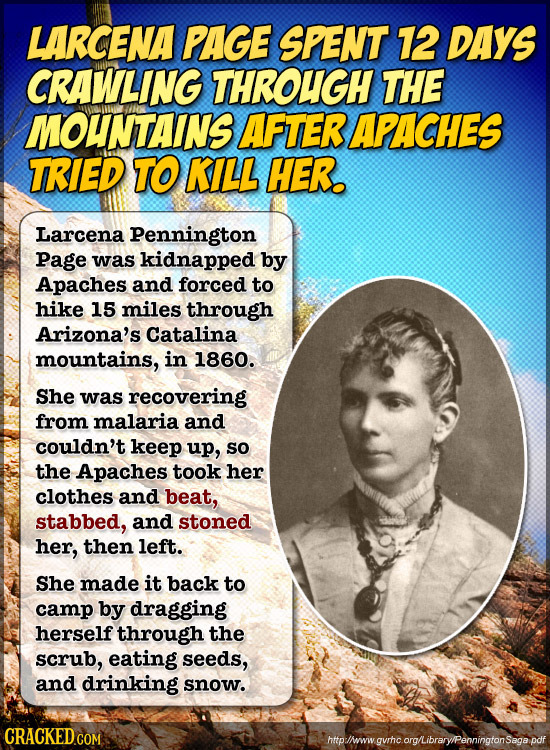 LARCENA PAGE SPENT 12 DAYS CRAWLING THROUGH THE MOUNTAINS AFTER APACHES TRIED TO KILL HER.

Larcena Pennington Page was kidnapped by Apaches and forced to hike 15 miles through Arizona's Catalina mountains, in 1860.

She was recovering from malaria and couldn't keep up, so the Apaches took her clothes and beat, stabbed, and stoned her, then left.

She made it back to camp by dragging herself through the scrub, eating seeds, and drinking snow.

CRACKED.COM

http://www.gvrhc.org/Library/PenningtonSaga.pdf